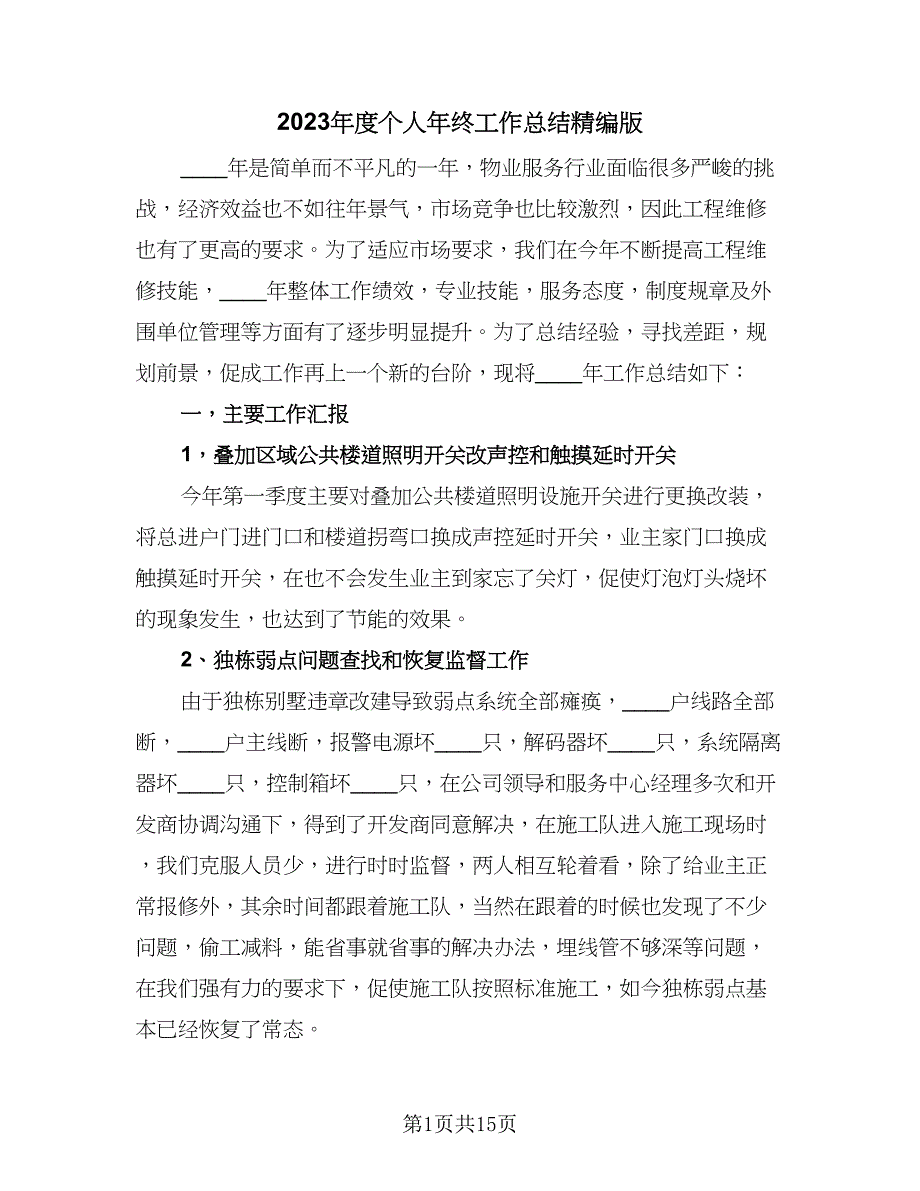 2023年度个人年终工作总结精编版

____年是简单而不平凡的一年，物业服务行业面临很多严峻的挑战，经济效益也不如往年景气，市场竞争也比较激烈，因此工程维修也有了更高的要求。为了适应市场要求，我们在今年不断提高工程维修技能，____年整体工作绩效，专业技能，服务态度，制度规章及外围单位管理等方面有了逐步明显提升。为了总结经验，寻找差距，规划前景，促成工作再上一个新的台阶，现将____年工作总结如下：

一，主要工作汇报

1，叠加区域公共楼道照明开关改声控和触摸延时开关

今年第一季度主要对叠加公共楼道照明设施开关进行更换改装，将总进户门进门口和楼道拐弯口换成声控延时开关，业主家门口换成触摸延时开关，在也不会发生业主到家忘了关灯，促使灯泡灯头烧坏的现象发生，也达到了节能的效果。

2、独栋弱点问题查找和恢复监督工作

由于独栋别墅违章改建导致弱点系统全部瘫痪，____户线路全部断，____户主线断，报警电源坏____只，解码器坏____只，系统隔离器坏____只，控制箱坏____只，在公司领导和服务中心经理多次和开发商协调沟通下，得到了开发商同意解决，在施工队进入施工现场时，我们克服人员少，进行时时监督，两人相互轮着看，除了给业主正常报修外，其余时间都跟着施工队，当然在跟着的时候也发现了不少问题，偷工减料，能省事就省事的解决办法，埋线管不够深等问题，在我们强有力的要求下，促使施工队按照标准施工，如今独栋弱点基本已经恢复了常态。

第1页共15页